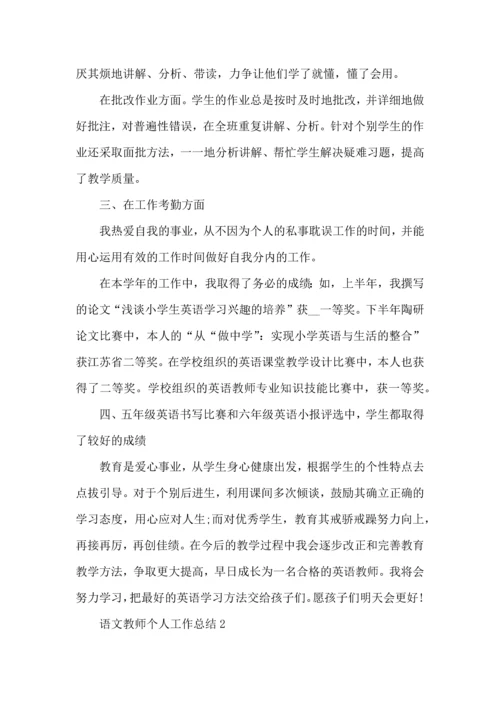 厌其烦地讲解、分析、带读，力争让他们学了就懂，懂了会用。

在批改作业方面。学生的作业总是按时及时地批改，并详细地做好批注，对普遍性错误，在全班重复讲解、分析。针对个别学生的作业还采取面批方法，一一地分析讲解、帮忙学生解决疑难习题，提高了教学质量。

三、在工作考勤方面

我热爱自我的事业，从不因为个人的私事耽误工作的时间，并能用心运用有效的工作时间做好自我分内的工作。

在本学年的工作中，我取得了务必的成绩：如，上半年，我撰写的论文“浅谈小学生英语学习兴趣的培养”获__一等奖。下半年陶研论文比赛中，本人的“从“做中学”：实现小学英语与生活的整合”获江苏省二等奖。在学校组织的英语课堂教学设计比赛中，本人也获得了二等奖。学校组织的英语教师专业知识技能比赛中，获一等奖。

四、五年级英语书写比赛和六年级英语小报评选中，学生都取得了较好的成绩

教育是爱心事业，从学生身心健康出发，根据学生的个性特点去点拔引导。对于个别后进生，利用课间多次倾谈，鼓励其确立正确的学习态度，用心应对人生;而对优秀学生，教育其戒骄戒躁努力向上，再接再厉，再创佳绩。在今后的教学过程中我会逐步改正和完善教育教学方法，争取更大提高，早日成长为一名合格的英语教师。我将会努力学习，把最好的英语学习方法交给孩子们。愿孩子们明天会更好！

语文教师个人工作总结 2